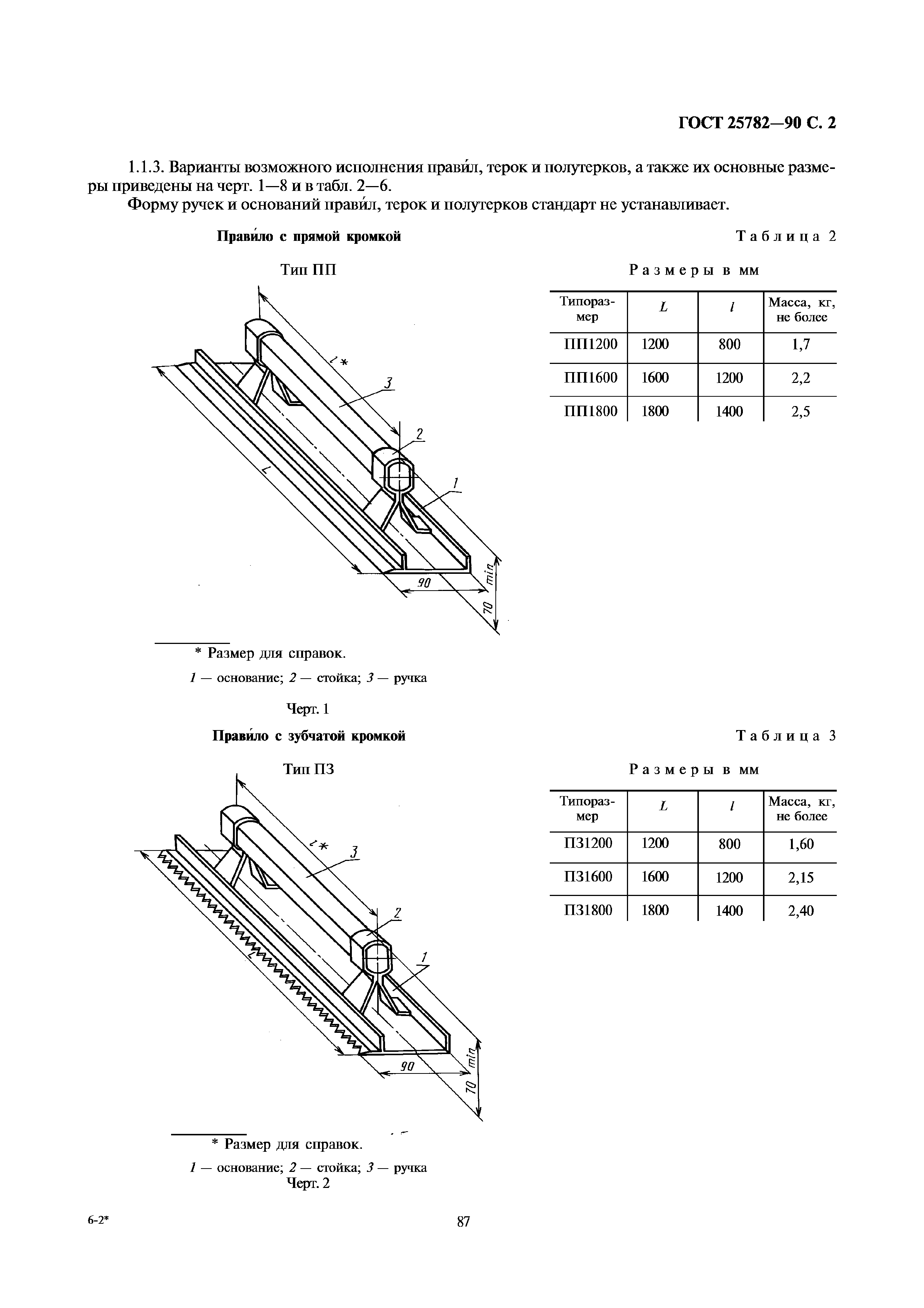 ГОСТ 25782—90 С. 2

1.1.3. Варианты возможного исполнения прави́л, терок и полутерков, а также их основные размеры приведены на черт. 1—8 и в табл. 2—6.

Форму ручек и оснований прави́л, терок и полутерков стандарт не устанавливает.

Прави́ло с прямой кромкой

Тип ПП

$l$*
3
2
1
$L$
90
70 min

* Размер для справок.

1 — основание; 2 — стойка; 3 — ручка

Черт. 1

Таблица 2

Размеры в мм

| Типоразмер | $L$ | $l$ | Масса, кг, не более |
|---|---|---|---|
| ПП1200 | 1200 | 800 | 1,7 |
| ПП1600 | 1600 | 1200 | 2,2 |
| ПП1800 | 1800 | 1400 | 2,5 |

Прави́ло с зубчатой кромкой

Тип ПЗ

$l$*
3
2
1
$L$
90
70 min

* Размер для справок.

1 — основание; 2 — стойка; 3 — ручка

Черт. 2

Таблица 3

Размеры в мм

| Типоразмер | $L$ | $l$ | Масса, кг, не более |
|---|---|---|---|
| ПЗ1200 | 1200 | 800 | 1,60 |
| ПЗ1600 | 1600 | 1200 | 2,15 |
| ПЗ1800 | 1800 | 1400 | 2,40 |

6-2*

87